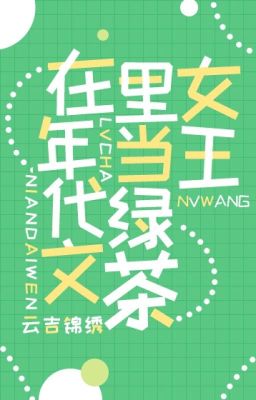 在年代文里当绿茶女王

NIANDAIWEN

LVCHA

NVWANG

云吉锦绣